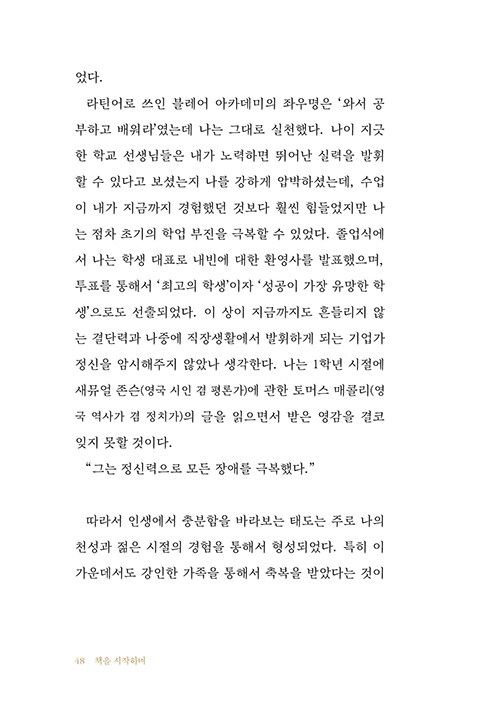 었다.

라틴어로 쓰인 블레어 아카데미의 좌우명은 '와서 공부하고 배워라'였는데 나는 그대로 실천했다. 나이 지긋한 학교 선생님들은 내가 노력하면 뛰어난 실력을 발휘할 수 있다고 보셨는지 나를 강하게 압박하셨는데, 수업이 내가 지금까지 경험했던 것보다 훨씬 힘들었지만 나는 점차 초기의 학업 부진을 극복할 수 있었다. 졸업식에서 나는 학생 대표로 내빈에 대한 환영사를 발표했으며, 투표를 통해서 '최고의 학생'이자 '성공이 가장 유망한 학생'으로도 선출되었다. 이 상이 지금까지도 흔들리지 않는 결단력과 나중에 직장생활에서 발휘하게 되는 기업가 정신을 암시해주지 않았나 생각한다. 나는 1학년 시절에 새뮤얼 존슨(영국 시인 겸 평론가)에 관한 토머스 매콜리(영국 역사가 겸 정치가)의 글을 읽으면서 받은 영감을 결코 잊지 못할 것이다.

"그는 정신력으로 모든 장애를 극복했다."

따라서 인생에서 충분함을 바라보는 태도는 주로 나의 천성과 젊은 시절의 경험을 통해서 형성되었다. 특히 이 가운데서도 강인한 가족을 통해서 축복을 받았다는 것이

48 책을 시작하며